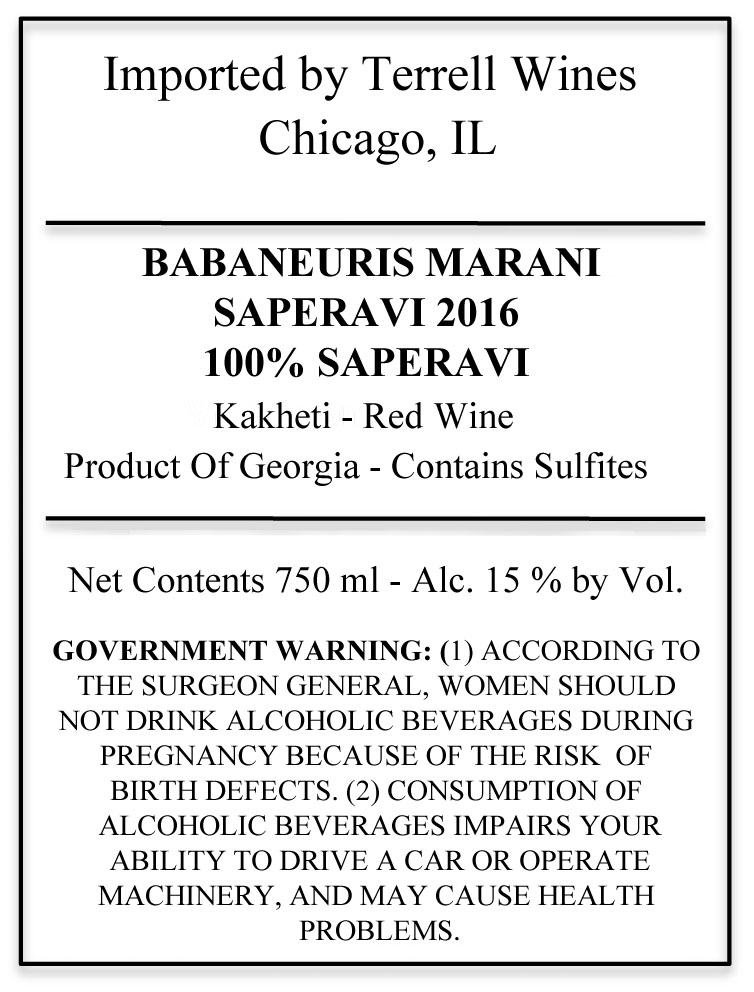 Imported by Terrell Wines
Chicago, IL

BABANEURIS MARANI
SAPERAVI 2016
100% SAPERAVI
Kakheti - Red Wine
Product Of Georgia - Contains Sulfites

Net Contents 750 ml - Alc. 15 % by Vol.

GOVERNMENT WARNING: (1) ACCORDING TO THE SURGEON GENERAL, WOMEN SHOULD NOT DRINK ALCOHOLIC BEVERAGES DURING PREGNANCY BECAUSE OF THE RISK OF BIRTH DEFECTS. (2) CONSUMPTION OF ALCOHOLIC BEVERAGES IMPAIRS YOUR ABILITY TO DRIVE A CAR OR OPERATE MACHINERY, AND MAY CAUSE HEALTH PROBLEMS.